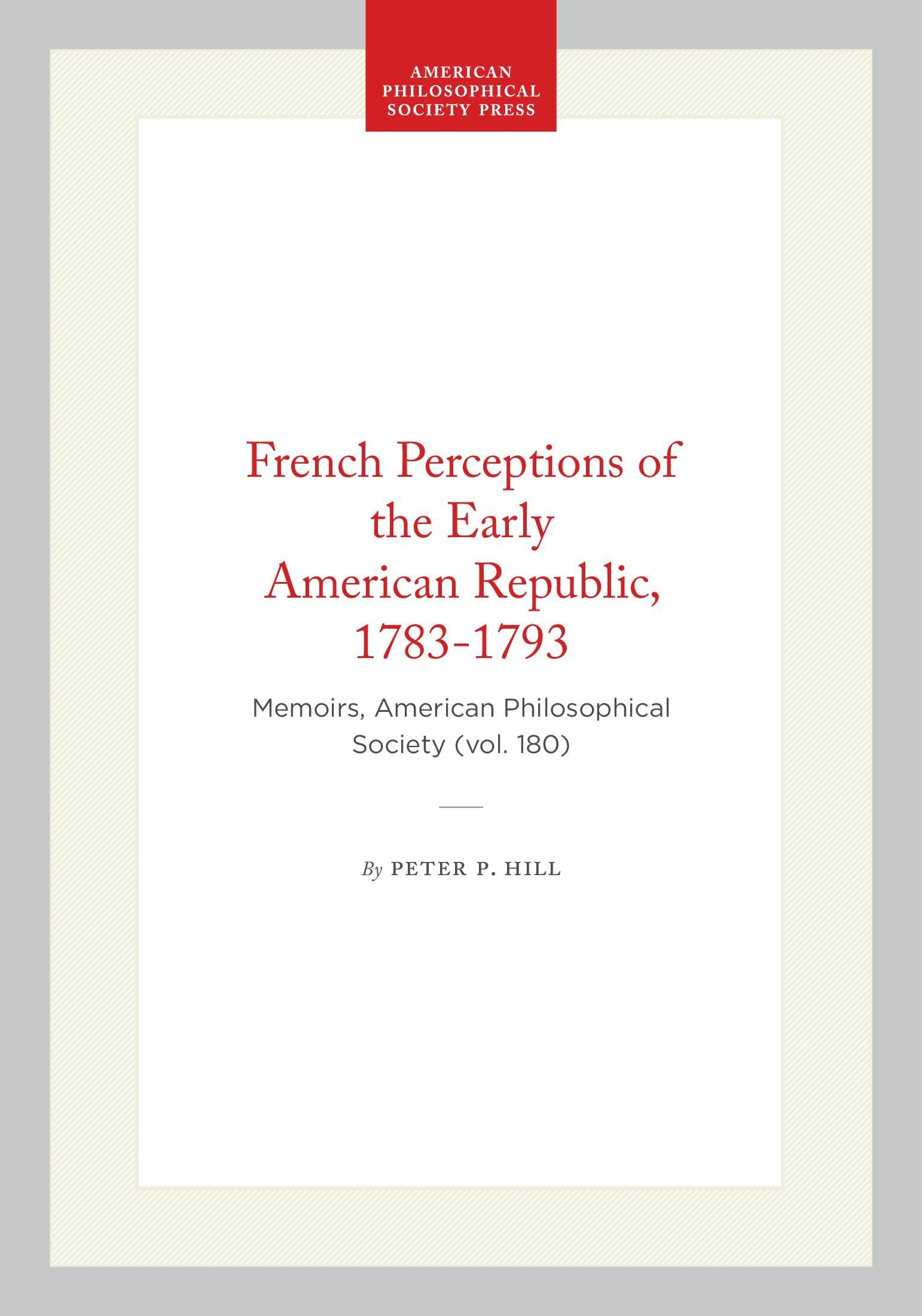 AMERICAN PHILOSOPHICAL SOCIETY PRESS

French Perceptions of the Early American Republic, 1783-1793

Memoirs, American Philosophical Society (vol. 180)

By PETER P. HILL